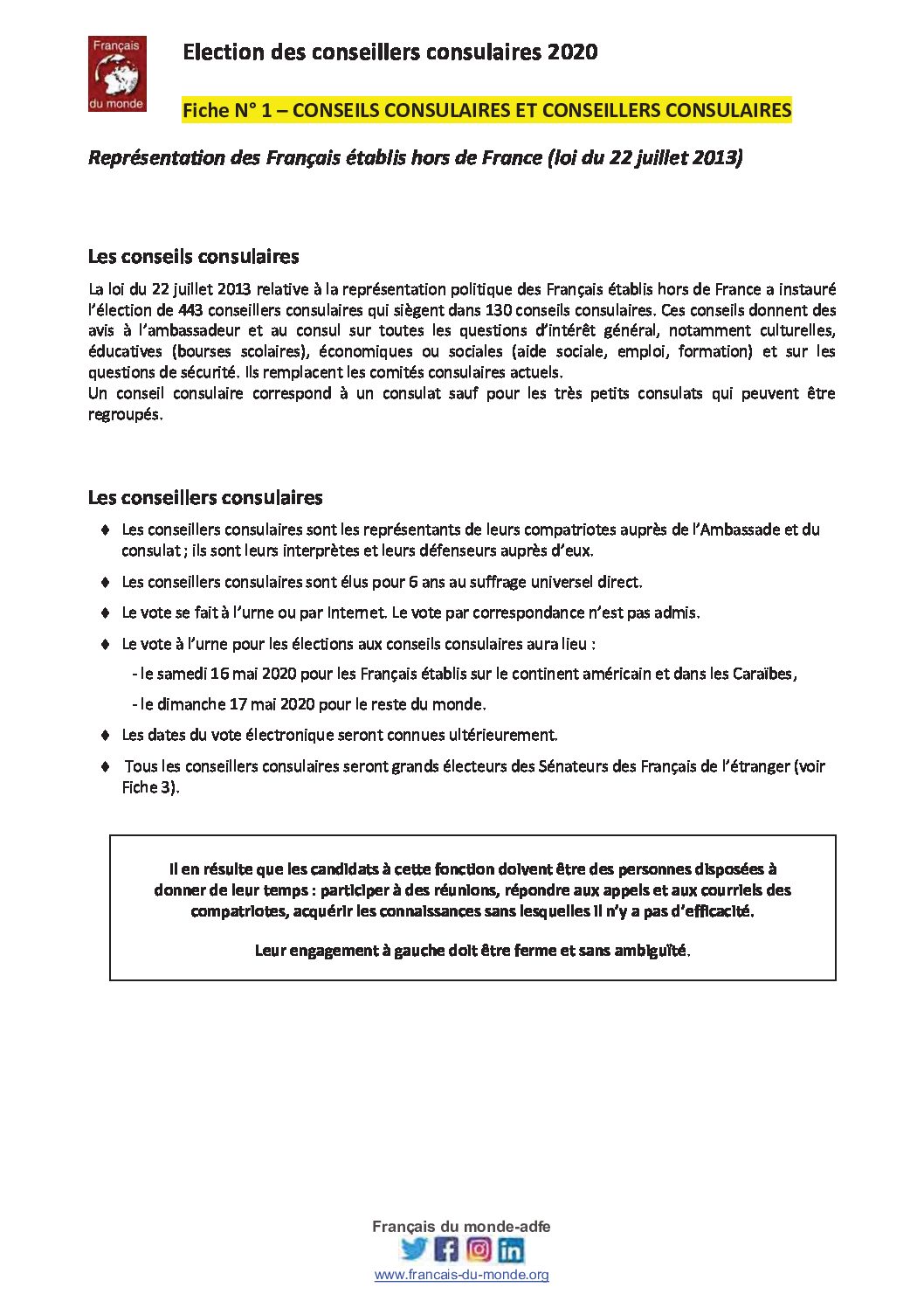 Français du monde

Election des conseillers consulaires 2020

Fiche N° 1 – CONSEILS CONSULAIRES ET CONSEILLERS CONSULAIRES

Représentation des Français établis hors de France (loi du 22 juillet 2013)

Les conseils consulaires

La loi du 22 juillet 2013 relative à la représentation politique des Français établis hors de France a instauré l'élection de 443 conseillers consulaires qui siègent dans 130 conseils consulaires. Ces conseils donnent des avis à l'ambassadeur et au consul sur toutes les questions d'intérêt général, notamment culturelles, éducatives (bourses scolaires), économiques ou sociales (aide sociale, emploi, formation) et sur les questions de sécurité. Ils remplacent les comités consulaires actuels.
Un conseil consulaire correspond à un consulat sauf pour les très petits consulats qui peuvent être regroupés.

Les conseillers consulaires

♦ Les conseillers consulaires sont les représentants de leurs compatriotes auprès de l'Ambassade et du consulat ; ils sont leurs interprètes et leurs défenseurs auprès d'eux.

♦ Les conseillers consulaires sont élus pour 6 ans au suffrage universel direct.

♦ Le vote se fait à l'urne ou par Internet. Le vote par correspondance n'est pas admis.

♦ Le vote à l'urne pour les élections aux conseils consulaires aura lieu :
- le samedi 16 mai 2020 pour les Français établis sur le continent américain et dans les Caraïbes,
- le dimanche 17 mai 2020 pour le reste du monde.

♦ Les dates du vote électronique seront connues ultérieurement.

♦ Tous les conseillers consulaires seront grands électeurs des Sénateurs des Français de l'étranger (voir Fiche 3).

Il en résulte que les candidats à cette fonction doivent être des personnes disposées à donner de leur temps : participer à des réunions, répondre aux appels et aux courriels des compatriotes, acquérir les connaissances sans lesquelles il n'y a pas d'efficacité.

Leur engagement à gauche doit être ferme et sans ambiguïté.

Français du monde-adfe
www.francais-du-monde.org